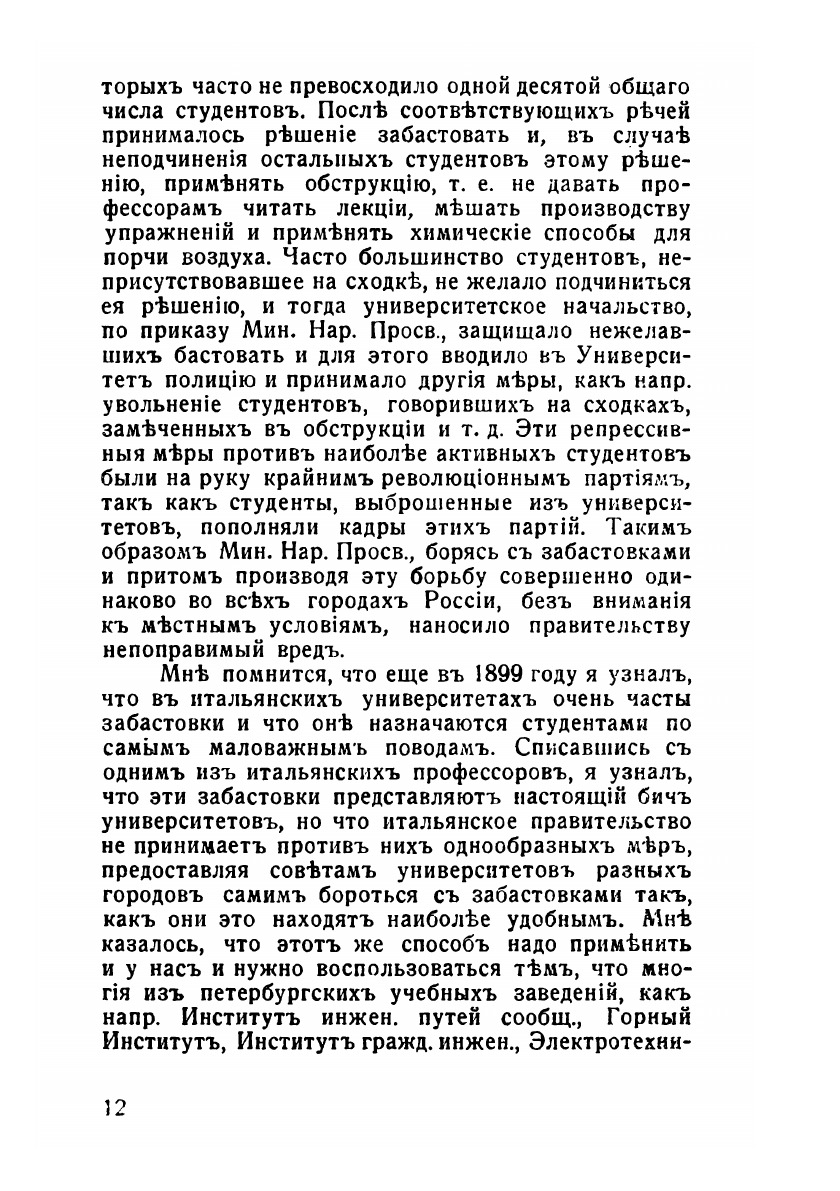 торыхъ часто не превосходило одной десятой общаго числа студентовъ. Послѣ соотвѣтствующихъ рѣчей принималось рѣшеніе забастовать и, въ случаѣ неподчиненія остальныхъ студентовъ этому рѣшенію, примѣнять обструкцію, т. е. не давать профессорамъ читать лекціи, мѣшать производству упражненій и примѣнять химическіе способы для порчи воздуха. Часто большинство студентовъ, неприсутствовавшее на сходкѣ, не желало подчиниться ея рѣшенію, и тогда университетское начальство, по приказу Мин. Нар. Просв., защищало нежелавшихъ бастовать и для этого вводило въ Университетъ полицію и принимало другія мѣры, какъ напр. увольненіе студентовъ, говорившихъ на сходкахъ, замѣченныхъ въ обструкціи и т. д. Эти репрессивныя мѣры противъ наиболѣе активныхъ студентовъ были на руку крайнимъ революціоннымъ партіямъ, такъ какъ студенты, выброшенные изъ университетовъ, пополняли кадры этихъ партій. Такимъ образомъ Мин. Нар. Просв., борясь съ забастовками и притомъ производя эту борьбу совершенно одинаково во всѣхъ городахъ Россіи, безъ вниманія къ мѣстнымъ условіямъ, наносило правительству непоправимый вредъ.

Мнѣ помнится, что еще въ 1899 году я узналъ, что въ итальянскихъ университетахъ очень часты забастовки и что онѣ назначаются студентами по самымъ маловажнымъ поводамъ. Списавшись съ однимъ изъ итальянскихъ профессоровъ, я узналъ, что эти забастовки представляютъ настоящій бичъ университетовъ, но что итальянское правительство не принимаетъ противъ нихъ однообразныхъ мѣръ, предоставляя совѣтамъ университетовъ разныхъ городовъ самимъ бороться съ забастовками такъ, какъ они это находятъ наиболѣе удобнымъ. Мнѣ казалось, что этотъ же способъ надо примѣнить и у насъ и нужно воспользоваться тѣмъ, что многія изъ петербургскихъ учебныхъ заведеній, какъ напр. Институтъ инжен. путей сообщ., Горный Институтъ, Институтъ гражд. инжен., Электротехни-

12